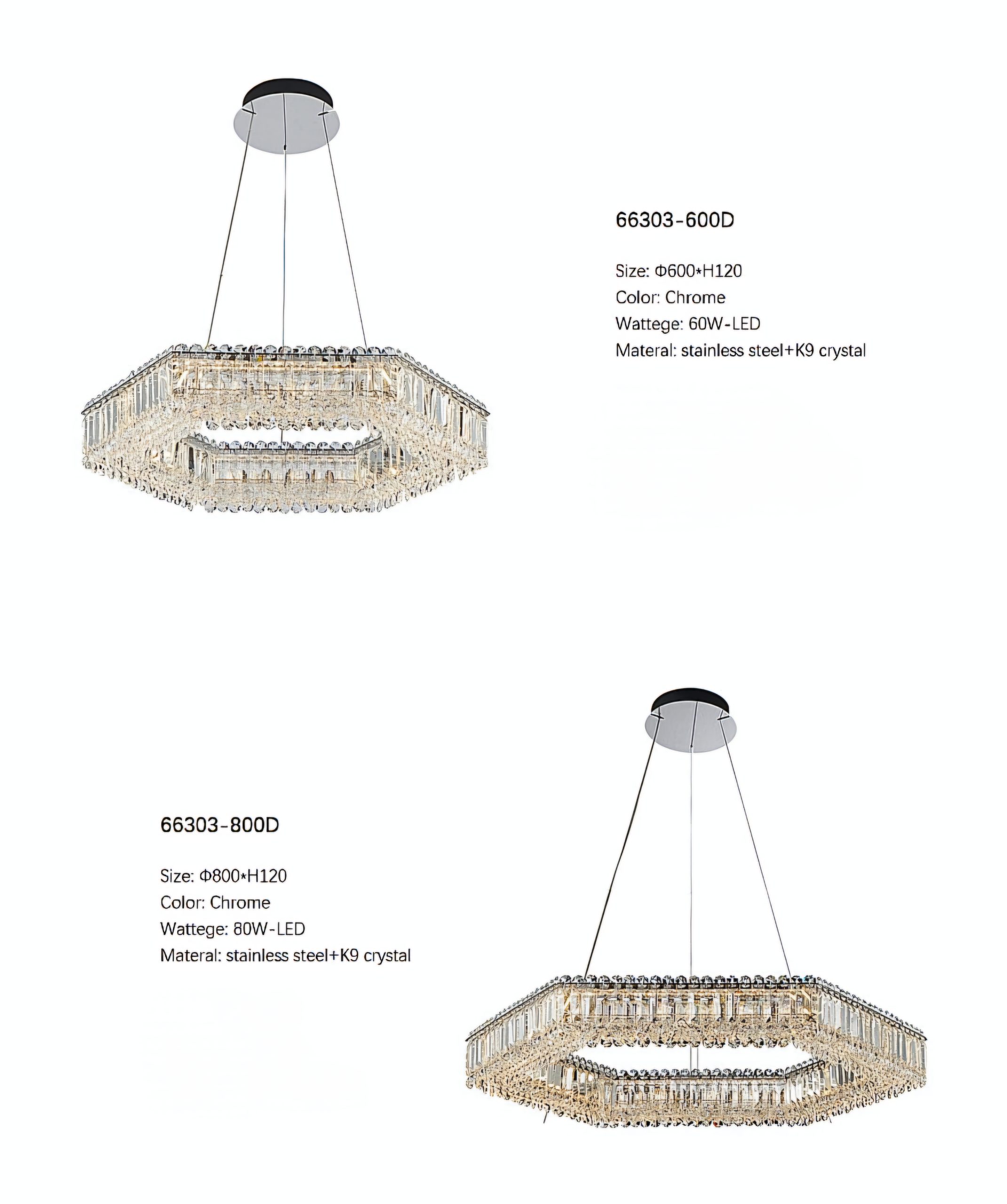 66303-600D

Size: Φ600*H120
Color: Chrome
Wattege: 60W-LED
Materal: stainless steel+K9 crystal

66303-800D

Size: Φ800*H120
Color: Chrome
Wattege: 80W-LED
Materal: stainless steel+K9 crystal